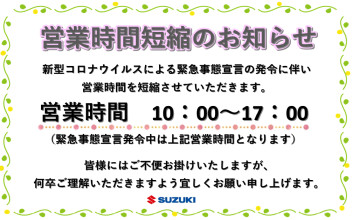 営業時間短縮のお知らせ

新型コロナウイルスによる緊急事態宣言の発令に伴い
営業時間を短縮させていただきます。

営業時間　10：00～17：00

（緊急事態宣言発令中は上記営業時間となります）

皆様にはご不便お掛けいたしますが、
何卒ご理解いただきますよう宜しくお願い申し上げます。

SUZUKI